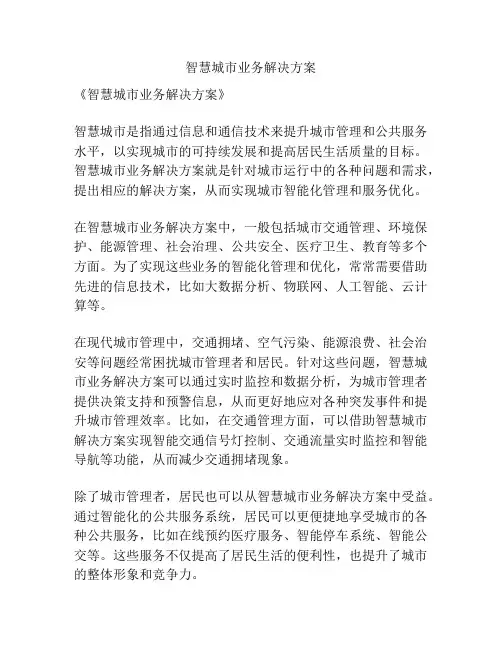 智慧城市业务解决方案

《智慧城市业务解决方案》

智慧城市是指通过信息和通信技术来提升城市管理和公共服务水平，以实现城市的可持续发展和提高居民生活质量的目标。智慧城市业务解决方案就是针对城市运行中的各种问题和需求，提出相应的解决方案，从而实现城市智能化管理和服务优化。

在智慧城市业务解决方案中，一般包括城市交通管理、环境保护、能源管理、社会治理、公共安全、医疗卫生、教育等多个方面。为了实现这些业务的智能化管理和优化，常常需要借助先进的信息技术，比如大数据分析、物联网、人工智能、云计算等。

在现代城市管理中，交通拥堵、空气污染、能源浪费、社会治安等问题经常困扰城市管理者和居民。针对这些问题，智慧城市业务解决方案可以通过实时监控和数据分析，为城市管理者提供决策支持和预警信息，从而更好地应对各种突发事件和提升城市管理效率。比如，在交通管理方面，可以借助智慧城市解决方案实现智能交通信号灯控制、交通流量实时监控和智能导航等功能，从而减少交通拥堵现象。

除了城市管理者，居民也可以从智慧城市业务解决方案中受益。通过智能化的公共服务系统，居民可以更便捷地享受城市的各种公共服务，比如在线预约医疗服务、智能停车系统、智能公交等。这些服务不仅提高了居民生活的便利性，也提升了城市的整体形象和竞争力。